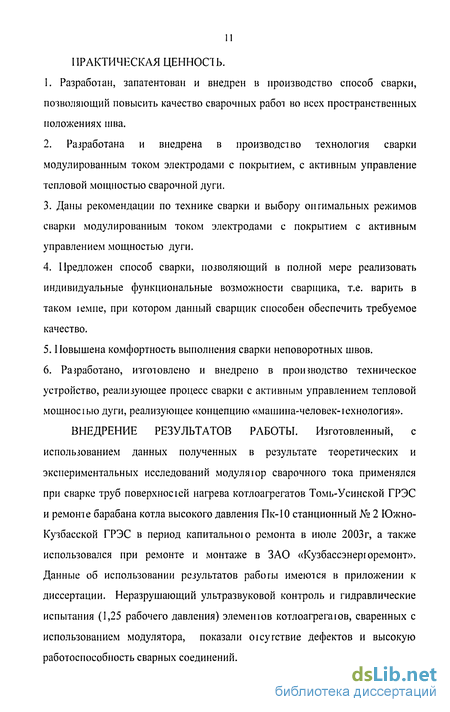 11

ПРАКТИЧЕСКАЯ ЦЕННОСТЬ.

1. Разработан, запатентован и внедрен в производство способ сварки, позволяющий повысить качество сварочных работ во всех пространственных положениях шва.

2. Разработана и внедрена в производство технология сварки модулированным током электродами с покрытием, с активным управление тепловой мощностью сварочной дуги.

3. Даны рекомендации по технике сварки и выбору оптимальных режимов сварки модулированным током электродами с покрытием с активным управлением мощностью дуги.

4. Предложен способ сварки, позволяющий в полной мере реализовать индивидуальные функциональные возможности сварщика, т.е. варить в таком темпе, при котором данный сварщик способен обеспечить требуемое качество.

5. Повышена комфортность выполнения сварки неповоротных швов.

6. Разработано, изготовлено и внедрено в производство техническое устройство, реализующее процесс сварки с активным управлением тепловой мощностью дуги, реализующее концепцию «машина-человек-технология».

ВНЕДРЕНИЕ РЕЗУЛЬТАТОВ РАБОТЫ. Изготовленный, с использованием данных полученных в результате теоретических и экспериментальных исследований модулятор сварочного тока применялся при сварке труб поверхностей нагрева котлоагрегатов Томь-Усинской ГРЭС и ремонте барабана котла высокого давления Пк-10 станционный № 2 Южно-Кузбасской ГРЭС в период капитального ремонта в июле 2003г, а также использовался при ремонте и монтаже в ЗАО «Кузбассэнергоремонт». Данные об использовании результатов работы имеются в приложении к диссертации. Неразрушающий ультразвуковой контроль и гидравлические испытания (1,25 рабочего давления) элементов котлоагрегатов, сваренных с использованием модулятора, показали отсутствие дефектов и высокую работоспособность сварных соединений.

dsLib.net
библиотека диссертаций